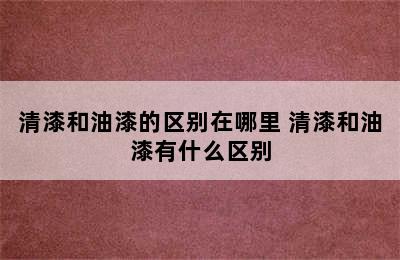 清漆和油漆的区别在哪里 清漆和油漆有什么区别